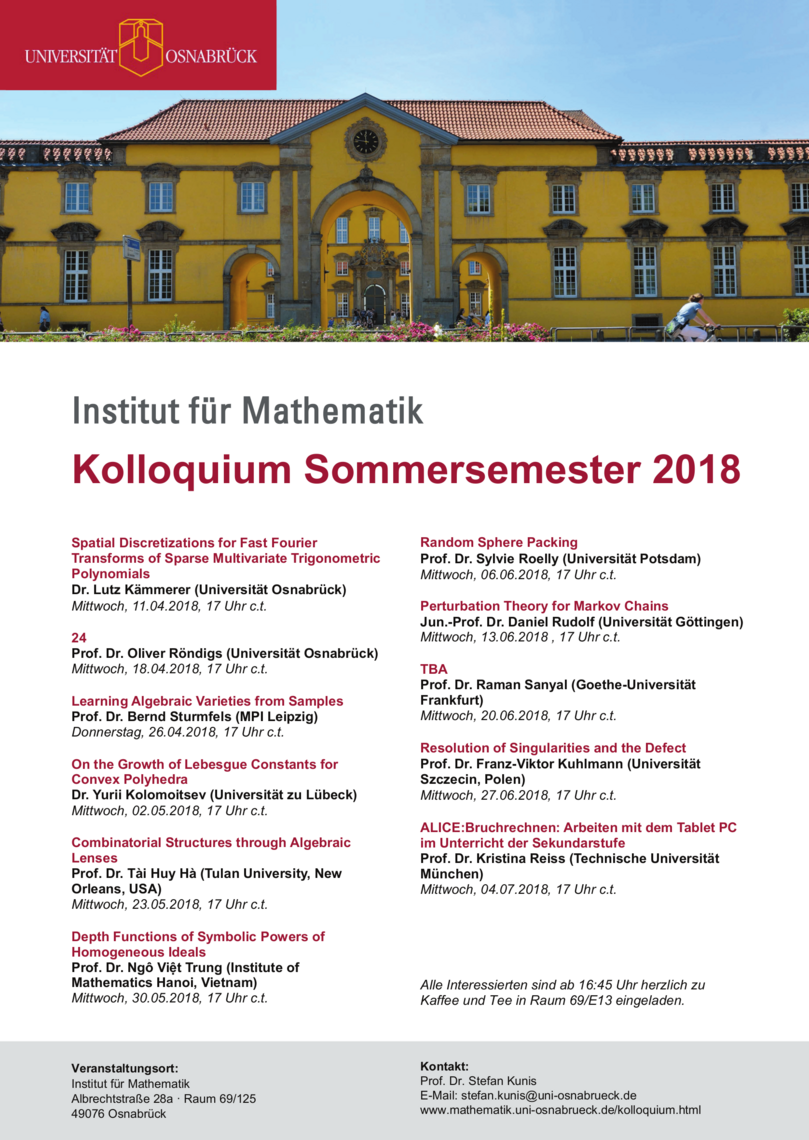 UNIVERSITÄT OSNABRÜCK

Institut für Mathematik

Kolloquium Sommersemester 2018

Spatial Discretizations for Fast Fourier Transforms of Sparse Multivariate Trigonometric Polynomials
Dr. Lutz Kämmerer (Universität Osnabrück)
Mittwoch, 11.04.2018, 17 Uhr c.t.

24
Prof. Dr. Oliver Röndigs (Universität Osnabrück)
Mittwoch, 18.04.2018, 17 Uhr c.t.

Learning Algebraic Varieties from Samples
Prof. Dr. Bernd Sturmfels (MPI Leipzig)
Donnerstag, 26.04.2018, 17 Uhr c.t.

On the Growth of Lebesgue Constants for Convex Polyhedra
Dr. Yurii Kolomoitsev (Universität zu Lübeck)
Mittwoch, 02.05.2018, 17 Uhr c.t.

Combinatorial Structures through Algebraic Lenses
Prof. Dr. Tài Huy Hà (Tulan University, New Orleans, USA)
Mittwoch, 23.05.2018, 17 Uhr c.t.

Depth Functions of Symbolic Powers of Homogeneous Ideals
Prof. Dr. Ngô Việt Trung (Institute of Mathematics Hanoi, Vietnam)
Mittwoch, 30.05.2018, 17 Uhr c.t.

Random Sphere Packing
Prof. Dr. Sylvie Roelly (Universität Potsdam)
Mittwoch, 06.06.2018, 17 Uhr c.t.

Perturbation Theory for Markov Chains
Jun.-Prof. Dr. Daniel Rudolf (Universität Göttingen)
Mittwoch, 13.06.2018 , 17 Uhr c.t.

TBA
Prof. Dr. Raman Sanyal (Goethe-Universität Frankfurt)
Mittwoch, 20.06.2018, 17 Uhr c.t.

Resolution of Singularities and the Defect
Prof. Dr. Franz-Viktor Kuhlmann (Universität Szczecin, Polen)
Mittwoch, 27.06.2018, 17 Uhr c.t.

ALICE:Bruchrechnen: Arbeiten mit dem Tablet PC im Unterricht der Sekundarstufe
Prof. Dr. Kristina Reiss (Technische Universität München)
Mittwoch, 04.07.2018, 17 Uhr c.t.

Alle Interessierten sind ab 16:45 Uhr herzlich zu Kaffee und Tee in Raum 69/E13 eingeladen.

Veranstaltungsort:
Institut für Mathematik
Albrechtstraße 28a · Raum 69/125
49076 Osnabrück

Kontakt:
Prof. Dr. Stefan Kunis
E-Mail: stefan.kunis@uni-osnabrueck.de
www.mathematik.uni-osnabrueck.de/kolloquium.html